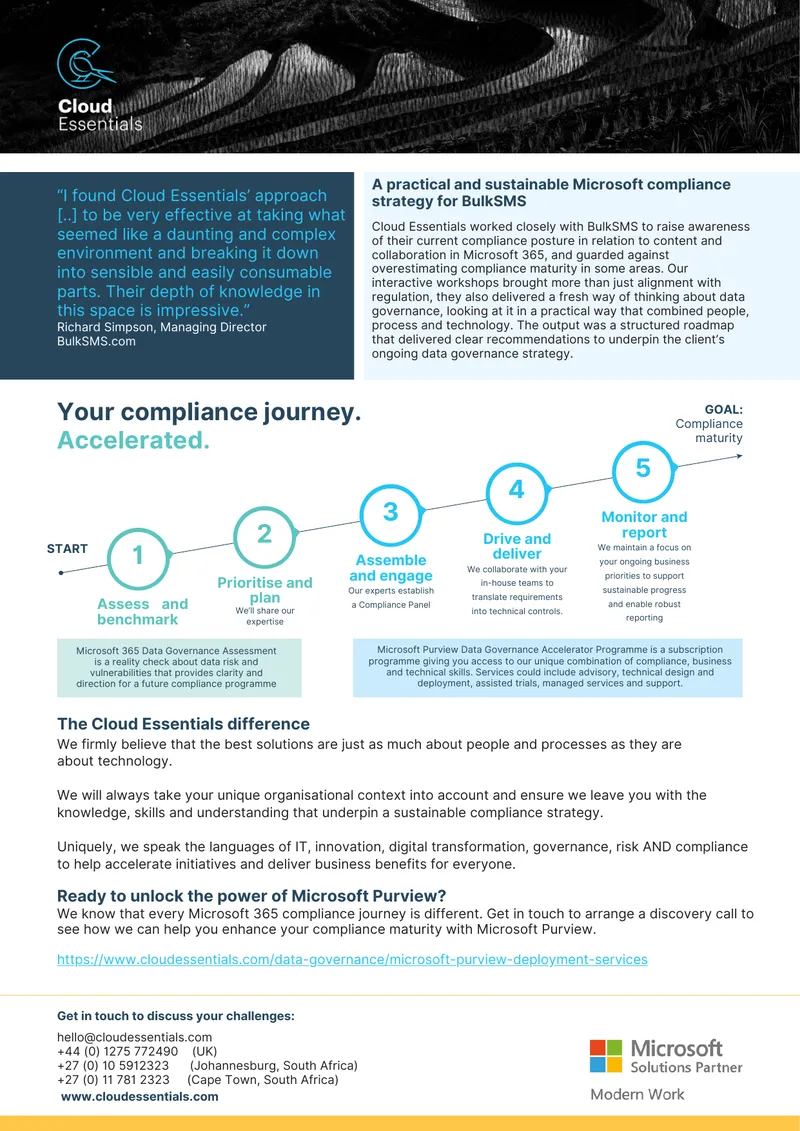 Cloud Essentials

"I found Cloud Essentials' approach [..] to be very effective at taking what seemed like a daunting and complex environment and breaking it down into sensible and easily consumable parts. Their depth of knowledge in this space is impressive."
Richard Simpson, Managing Director
BulkSMS.com

A practical and sustainable Microsoft compliance strategy for BulkSMS

Cloud Essentials worked closely with BulkSMS to raise awareness of their current compliance posture in relation to content and collaboration in Microsoft 365, and guarded against overestimating compliance maturity in some areas. Our interactive workshops brought more than just alignment with regulation, they also delivered a fresh way of thinking about data governance, looking at it in a practical way that combined people, process and technology. The output was a structured roadmap that delivered clear recommendations to underpin the client's ongoing data governance strategy.

Your compliance journey.
Accelerated.

GOAL:
Compliance maturity

START

1
Assess and benchmark

2
Prioritise and plan
We'll share our expertise

3
Assemble and engage
Our experts establish a Compliance Panel

4
Drive and deliver
We collaborate with your in-house teams to translate requirements into technical controls.

5
Monitor and report
We maintain a focus on your ongoing business priorities to support sustainable progress and enable robust reporting

Microsoft 365 Data Governance Assessment is a reality check about data risk and vulnerabilities that provides clarity and direction for a future compliance programme

Microsoft Purview Data Governance Accelerator Programme is a subscription programme giving you access to our unique combination of compliance, business and technical skills. Services could include advisory, technical design and deployment, assisted trials, managed services and support.

The Cloud Essentials difference
We firmly believe that the best solutions are just as much about people and processes as they are about technology.

We will always take your unique organisational context into account and ensure we leave you with the knowledge, skills and understanding that underpin a sustainable compliance strategy.

Uniquely, we speak the languages of IT, innovation, digital transformation, governance, risk AND compliance to help accelerate initiatives and deliver business benefits for everyone.

Ready to unlock the power of Microsoft Purview?
We know that every Microsoft 365 compliance journey is different. Get in touch to arrange a discovery call to see how we can help you enhance your compliance maturity with Microsoft Purview.

https://www.cloudessentials.com/data-governance/microsoft-purview-deployment-services

Get in touch to discuss your challenges:
hello@cloudessentials.com
+44 (0) 1275 772490 (UK)
+27 (0) 10 5912323 (Johannesburg, South Africa)
+27 (0) 11 781 2323 (Cape Town, South Africa)
www.cloudessentials.com

Microsoft
Solutions Partner
Modern Work